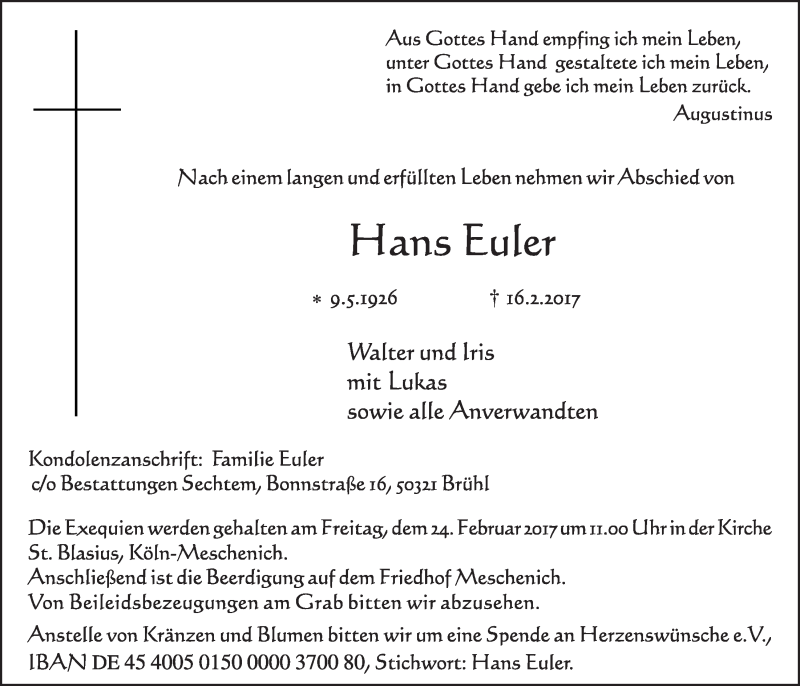 Aus Gottes Hand empfing ich mein Leben,
unter Gottes Hand gestaltete ich mein Leben,
in Gottes Hand gebe ich mein Leben zurück.
Augustinus

Nach einem langen und erfüllten Leben nehmen wir Abschied von

Hans Euler

* 9.5.1926 † 16.2.2017

Walter und Iris
mit Lukas
sowie alle Anverwandten

Kondolenzanschrift: Familie Euler
c/o Bestattungen Sechtem, Bonnstraße 16, 50321 Brühl

Die Exequien werden gehalten am Freitag, dem 24. Februar 2017 um 11.00 Uhr in der Kirche St. Blasius, Köln-Meschenich.
Anschließend ist die Beerdigung auf dem Friedhof Meschenich.
Von Beileidsbezeugungen am Grab bitten wir abzusehen.

Anstelle von Kränzen und Blumen bitten wir um eine Spende an Herzenswünsche e.V., IBAN DE 45 4005 0150 0000 3700 80, Stichwort: Hans Euler.